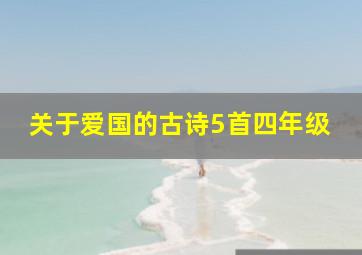 关于爱国的古诗5首四年级